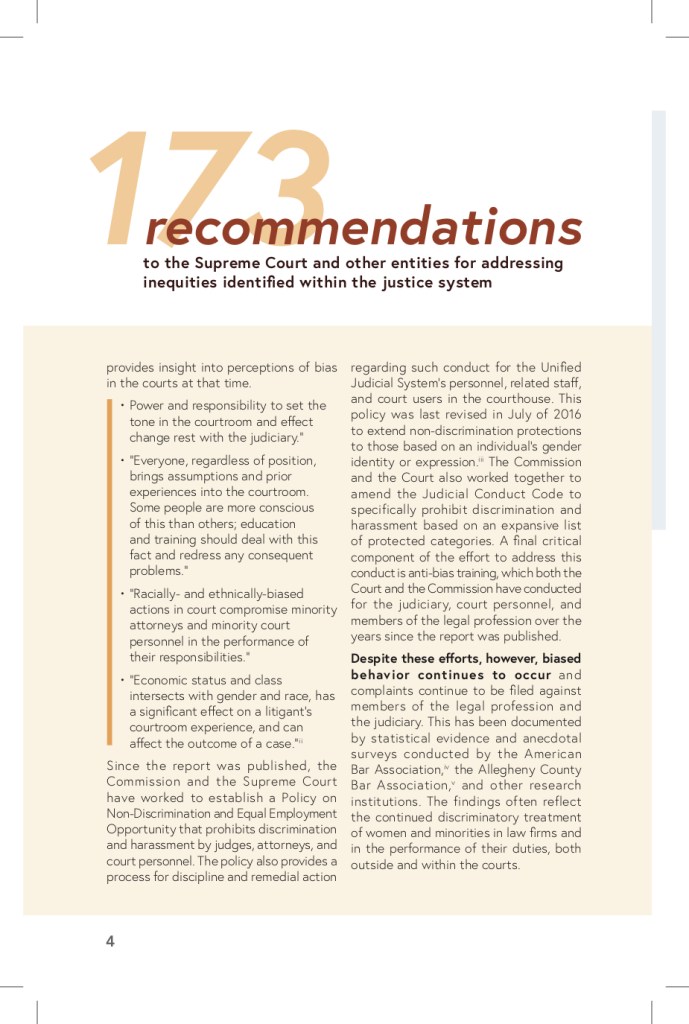 173 recommendations

to the Supreme Court and other entities for addressing inequities identified within the justice system

provides insight into perceptions of bias in the courts at that time.

• Power and responsibility to set the tone in the courtroom and effect change rest with the judiciary."

• "Everyone, regardless of position, brings assumptions and prior experiences into the courtroom. Some people are more conscious of this than others; education and training should deal with this fact and redress any consequent problems."

• "Racially- and ethnically-biased actions in court compromise minority attorneys and minority court personnel in the performance of their responsibilities."

• "Economic status and class intersects with gender and race, has a significant effect on a litigant's courtroom experience, and can affect the outcome of a case."$^{ii}$

Since the report was published, the Commission and the Supreme Court have worked to establish a Policy on Non-Discrimination and Equal Employment Opportunity that prohibits discrimination and harassment by judges, attorneys, and court personnel. The policy also provides a process for discipline and remedial action regarding such conduct for the Unified Judicial System's personnel, related staff, and court users in the courthouse. This policy was last revised in July of 2016 to extend non-discrimination protections to those based on an individual's gender identity or expression.$^{iii}$ The Commission and the Court also worked together to amend the Judicial Conduct Code to specifically prohibit discrimination and harassment based on an expansive list of protected categories. A final critical component of the effort to address this conduct is anti-bias training, which both the Court and the Commission have conducted for the judiciary, court personnel, and members of the legal profession over the years since the report was published.

Despite these efforts, however, biased behavior continues to occur and complaints continue to be filed against members of the legal profession and the judiciary. This has been documented by statistical evidence and anecdotal surveys conducted by the American Bar Association,$^{iv}$ the Allegheny County Bar Association,$^{v}$ and other research institutions. The findings often reflect the continued discriminatory treatment of women and minorities in law firms and in the performance of their duties, both outside and within the courts.

4